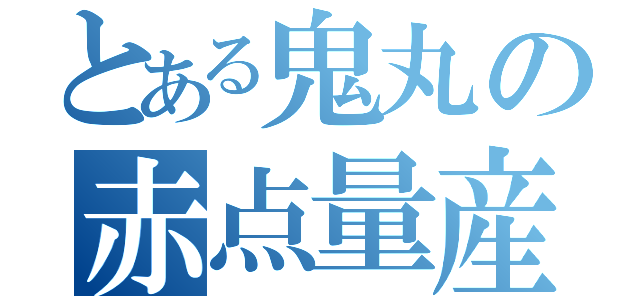 とある鬼丸の
赤点量産